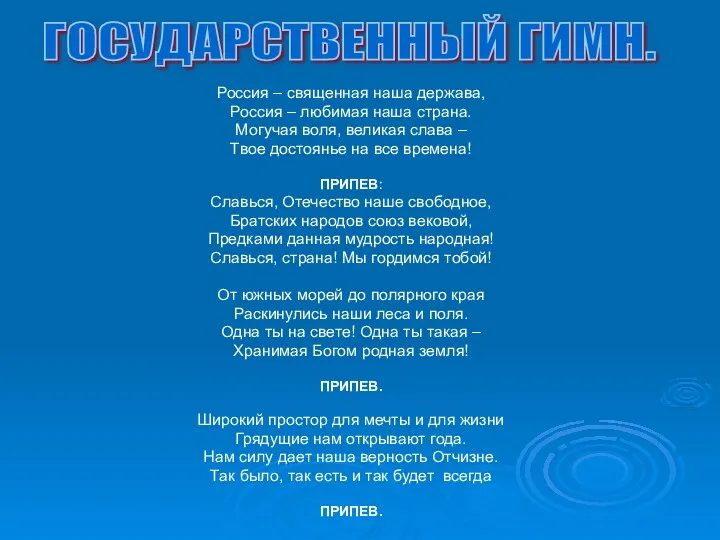 ГОСУДАРСТВЕННЫЙ ГИМН.

Россия – священная наша держава,
Россия – любимая наша страна.
Могучая воля, великая слава –
Твое достоянье на все времена!

ПРИПЕВ:
Славься, Отечество наше свободное,
Братских народов союз вековой,
Предками данная мудрость народная!
Славься, страна! Мы гордимся тобой!

От южных морей до полярного края
Раскинулись наши леса и поля.
Одна ты на свете! Одна ты такая –
Хранимая Богом родная земля!

ПРИПЕВ.

Широкий простор для мечты и для жизни
Грядущие нам открывают года.
Нам силу дает наша верность Отчизне.
Так было, так есть и так будет всегда

ПРИПЕВ.